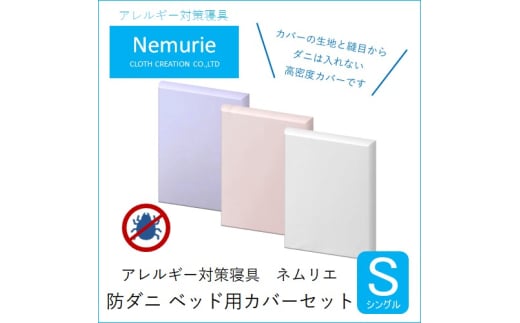 アレルギー対策寝具

Nemurie
CLOTH CREATION CO.,LTD

カバーの生地と縫目から
ダニは入れない
高密度カバーです

アレルギー対策寝具　ネムリエ
防ダニ ベッド用カバーセット

S
シングル